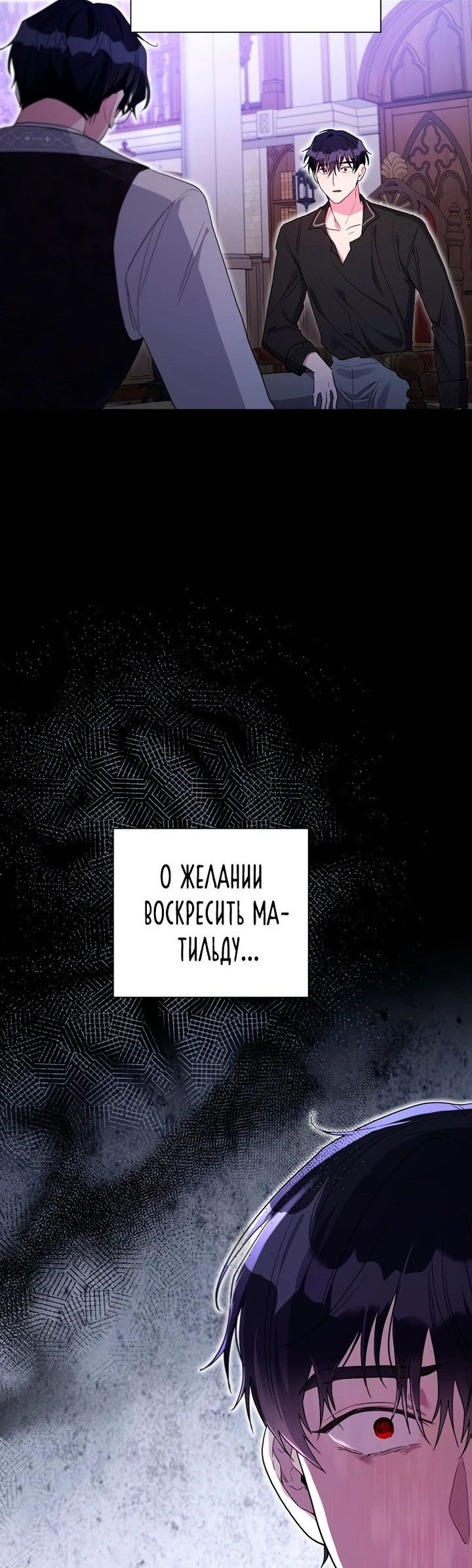 О ЖЕЛАНИИ ВОСКРЕСИТЬ МАТИЛЬДУ...